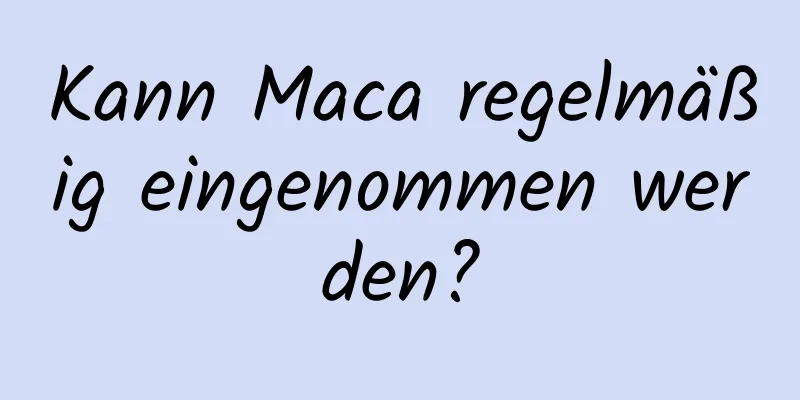 Kann Maca regelmäßig eingenommen werden?